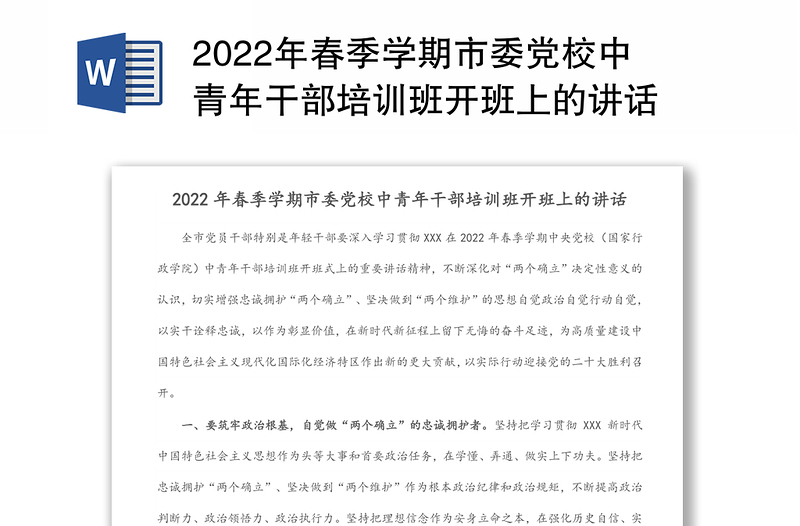 W

2022年春季学期市委党校中青年干部培训班开班上的讲话

2022 年春季学期市委党校中青年干部培训班开班上的讲话

全市党员干部特别是年轻干部要深入学习贯彻 XXX 在 2022 年春季学期中央党校（国家行政学院）中青年干部培训班开班式上的重要讲话精神，不断深化对“两个确立”决定性意义的认识，切实增强忠诚拥护“两个确立”、坚决做到“两个维护”的思想自觉政治自觉行动自觉，以实干诠释忠诚，以作为彰显价值，在新时代新征程上留下无悔的奋斗足迹，为高质量建设中国特色社会主义现代化国际化经济特区作出新的更大贡献，以实际行动迎接党的二十大胜利召开。

一、要筑牢政治根基，自觉做“两个确立”的忠诚拥护者。坚持把学习贯彻 XXX 新时代中国特色社会主义思想作为头等大事和首要政治任务，在学懂、弄通、做实上下功夫。坚持把忠诚拥护“两个确立”、坚决做到“两个维护”作为根本政治纪律和政治规矩，不断提高政治判断力、政治领悟力、政治执行力。坚持把理想信念作为安身立命之本，在强化历史自信、实